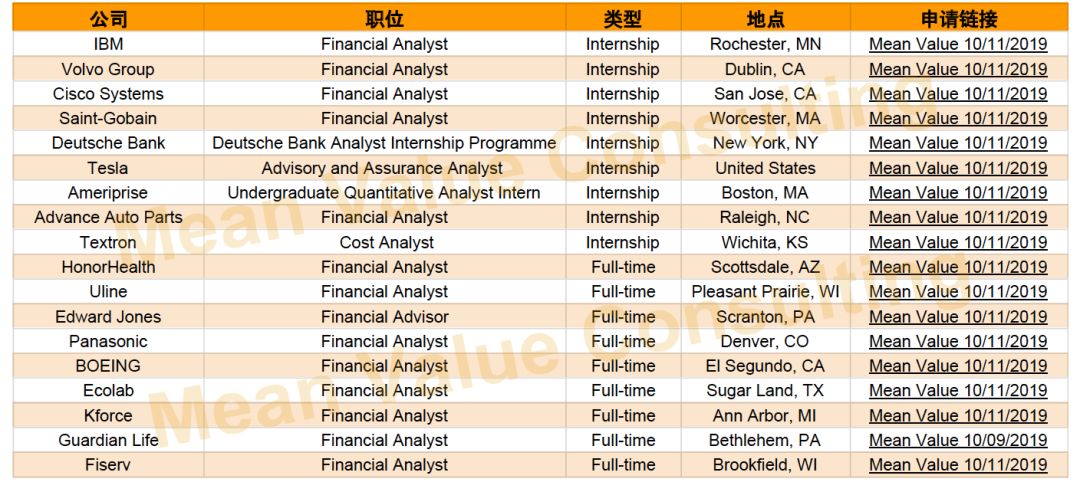 | 公司 | 职位 | 类型 | 地点 | 申请链接 |
|---|---|---|---|---|
| IBM | Financial Analyst | Internship | Rochester, MN | Mean Value 10/11/2019 |
| Volvo Group | Financial Analyst | Internship | Dublin, CA | Mean Value 10/11/2019 |
| Cisco Systems | Financial Analyst | Internship | San Jose, CA | Mean Value 10/11/2019 |
| Saint-Gobain | Financial Analyst | Internship | Worcester, MA | Mean Value 10/11/2019 |
| Deutsche Bank | Deutsche Bank Analyst Internship Programme | Internship | New York, NY | Mean Value 10/11/2019 |
| Tesla | Advisory and Assurance Analyst | Internship | United States | Mean Value 10/11/2019 |
| Ameriprise | Undergraduate Quantitative Analyst Intern | Internship | Boston, MA | Mean Value 10/11/2019 |
| Advance Auto Parts | Financial Analyst | Internship | Raleigh, NC | Mean Value 10/11/2019 |
| Textron | Cost Analyst | Internship | Wichita, KS | Mean Value 10/11/2019 |
| HonorHealth | Financial Analyst | Full-time | Scottsdale, AZ | Mean Value 10/11/2019 |
| Uline | Financial Analyst | Full-time | Pleasant Prairie, WI | Mean Value 10/11/2019 |
| Edward Jones | Financial Advisor | Full-time | Scranton, PA | Mean Value 10/11/2019 |
| Panasonic | Financial Analyst | Full-time | Denver, CO | Mean Value 10/11/2019 |
| BOEING | Financial Analyst | Full-time | El Segundo, CA | Mean Value 10/11/2019 |
| Ecolab | Financial Analyst | Full-time | Sugar Land, TX | Mean Value 10/11/2019 |
| Kforce | Financial Analyst | Full-time | Ann Arbor, MI | Mean Value 10/11/2019 |
| Guardian Life | Financial Analyst | Full-time | Bethlehem, PA | Mean Value 10/09/2019 |
| Fiserv | Financial Analyst | Full-time | Brookfield, WI | Mean Value 10/11/2019 |

Mean Value Consulting